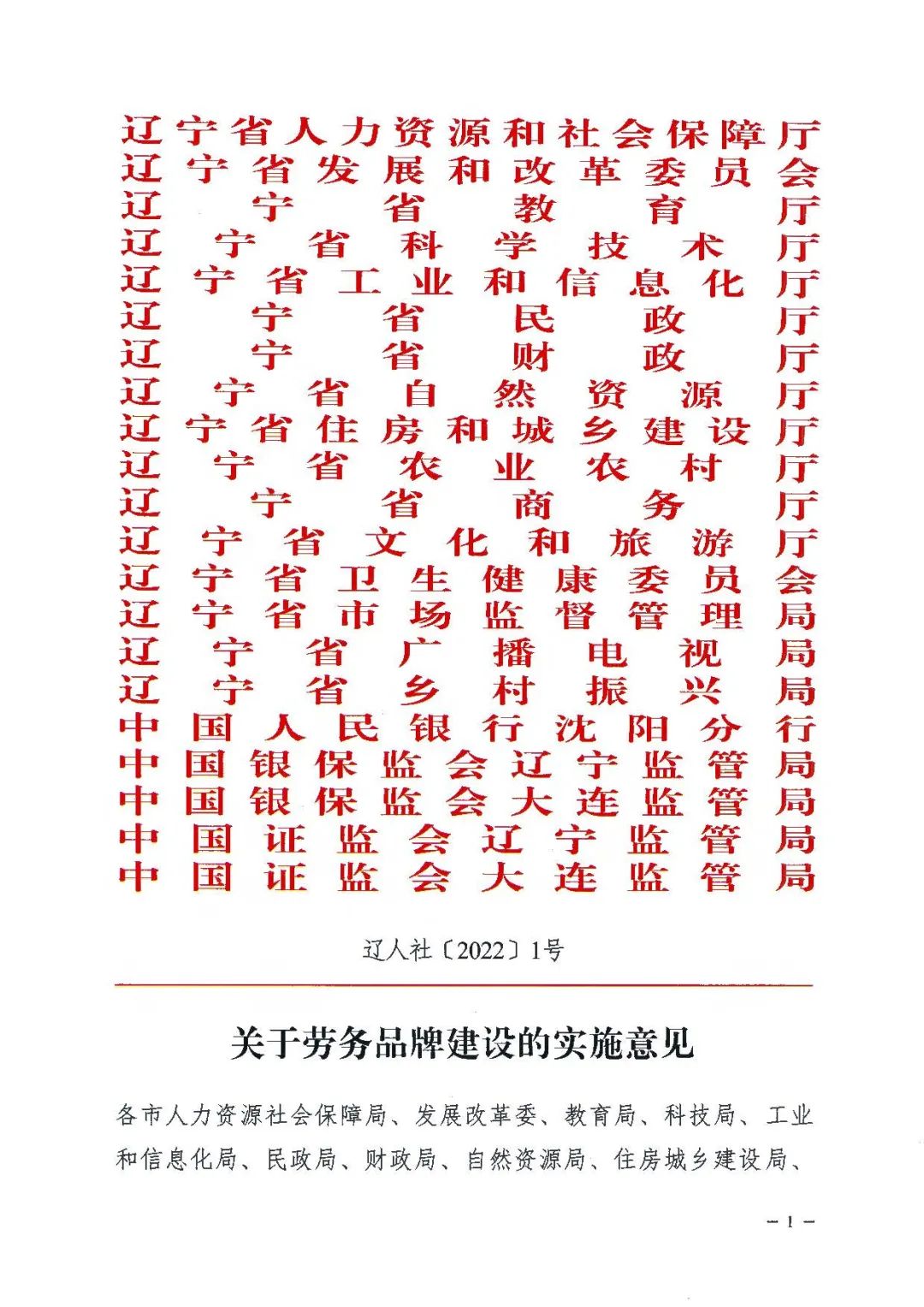 辽宁省人力资源和社会保障厅
辽宁省发展和改革委员会
辽宁省教育厅
辽宁省科学技术厅
辽宁省工业和信息化厅
辽宁省民政厅
辽宁省财政厅
辽宁省自然资源厅
辽宁省住房和城乡建设厅
辽宁省农业农村厅
辽宁省商务厅
辽宁省文化和旅游厅
辽宁省卫生健康委员会
辽宁省市场监督管理局
辽宁省广播电视局
辽宁省乡村振兴局
中国人民银行沈阳分行
中国银保监会辽宁监管局
中国银保监会大连监管局
中国证监会辽宁监管局
中国证监会大连监管局

辽人社〔2022〕1号

关于劳务品牌建设的实施意见

各市人力资源社会保障局、发展改革委、教育局、科技局、工业和信息化局、民政局、财政局、自然资源局、住房城乡建设局、

－1－